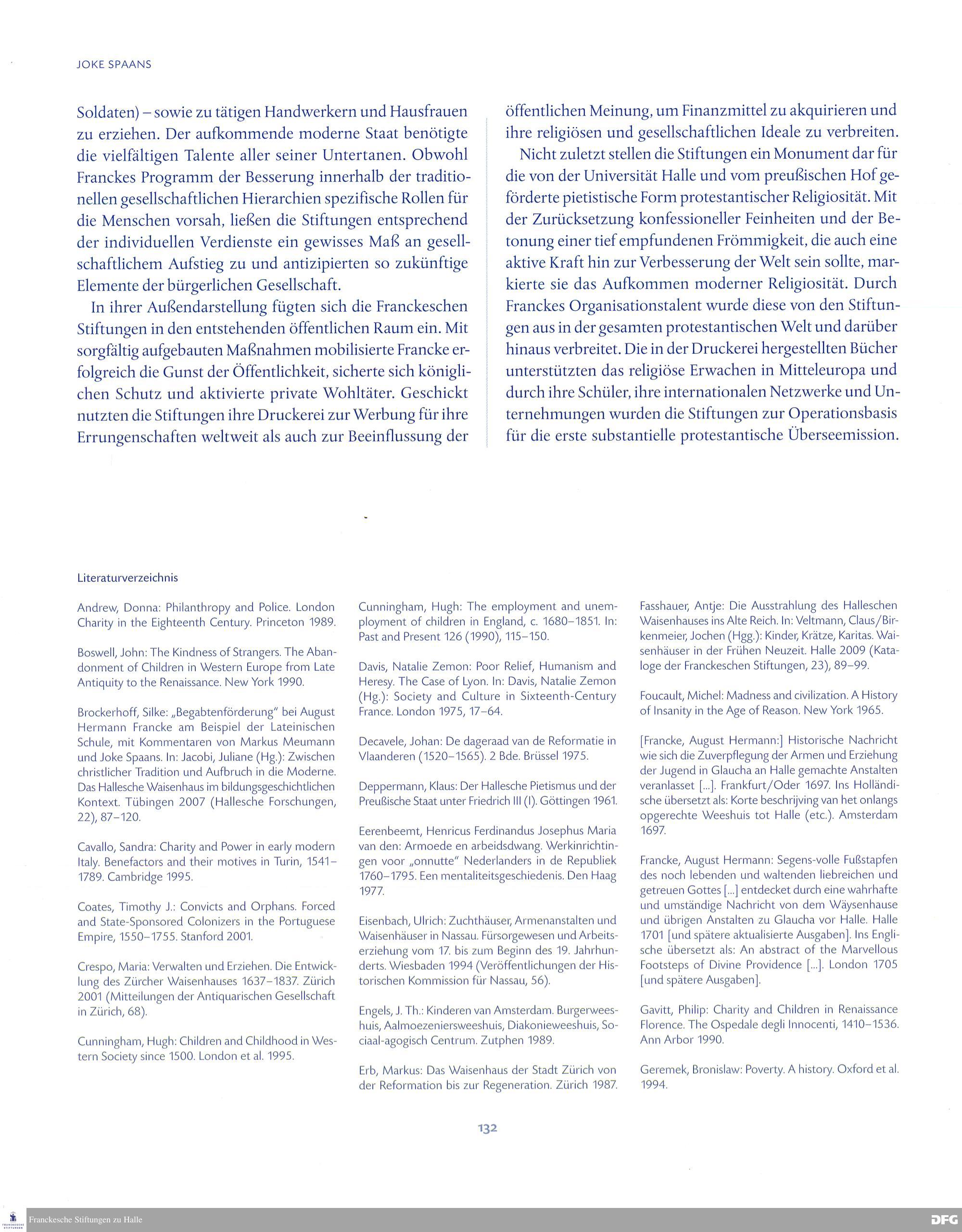 JOKE SPAANS

Soldaten) – sowie zu tätigen Handwerkern und Hausfrauen zu erziehen. Der aufkommende moderne Staat benötigte die vielfältigen Talente aller seiner Untertanen. Obwohl Franckes Programm der Besserung innerhalb der traditionellen gesellschaftlichen Hierarchien spezifische Rollen für die Menschen vorsah, ließen die Stiftungen entsprechend der individuellen Verdienste ein gewisses Maß an gesellschaftlichem Aufstieg zu und antizipierten so zukünftige Elemente der bürgerlichen Gesellschaft.

In ihrer Außendarstellung fügten sich die Franckeschen Stiftungen in den entstehenden öffentlichen Raum ein. Mit sorgfältig aufgebauten Maßnahmen mobilisierte Francke erfolgreich die Gunst der Öffentlichkeit, sicherte sich königlichen Schutz und aktivierte private Wohltäter. Geschickt nutzten die Stiftungen ihre Druckerei zur Werbung für ihre Errungenschaften weltweit als auch zur Beeinflussung der öffentlichen Meinung, um Finanzmittel zu akquirieren und ihre religiösen und gesellschaftlichen Ideale zu verbreiten.

Nicht zuletzt stellen die Stiftungen ein Monument dar für die von der Universität Halle und vom preußischen Hof geförderte pietistische Form protestantischer Religiosität. Mit der Zurücksetzung konfessioneller Feinheiten und der Betonung einer tief empfundenen Frömmigkeit, die auch eine aktive Kraft hin zur Verbesserung der Welt sein sollte, markierte sie das Aufkommen moderner Religiosität. Durch Franckes Organisationstalent wurde diese von den Stiftungen aus in der gesamten protestantischen Welt und darüber hinaus verbreitet. Die in der Druckerei hergestellten Bücher unterstützten das religiöse Erwachen in Mitteleuropa und durch ihre Schüler, ihre internationalen Netzwerke und Unternehmungen wurden die Stiftungen zur Operationsbasis für die erste substantielle protestantische Überseemission.

Literaturverzeichnis

Andrew, Donna: Philanthropy and Police. London Charity in the Eighteenth Century. Princeton 1989.

Boswell, John: The Kindness of Strangers. The Abandonment of Children in Western Europe from Late Antiquity to the Renaissance. New York 1990.

Brockerhoff, Silke: „Begabtenförderung" bei August Hermann Francke am Beispiel der Lateinischen Schule, mit Kommentaren von Markus Meumann und Joke Spaans. In: Jacobi, Juliane (Hg.): Zwischen christlicher Tradition und Aufbruch in die Moderne. Das Hallesche Waisenhaus im bildungsgeschichtlichen Kontext. Tübingen 2007 (Hallesche Forschungen, 22), 87–120.

Cavallo, Sandra: Charity and Power in early modern Italy. Benefactors and their motives in Turin, 1541–1789. Cambridge 1995.

Coates, Timothy J.: Convicts and Orphans. Forced and State-Sponsored Colonizers in the Portuguese Empire, 1550–1755. Stanford 2001.

Crespo, Maria: Verwalten und Erziehen. Die Entwicklung des Zürcher Waisenhauses 1637–1837. Zürich 2001 (Mitteilungen der Antiquarischen Gesellschaft in Zürich, 68).

Cunningham, Hugh: Children and Childhood in Western Society since 1500. London et al. 1995.

Cunningham, Hugh: The employment and unemployment of children in England, c. 1680–1851. In: Past and Present 126 (1990), 115–150.

Davis, Natalie Zemon: Poor Relief, Humanism and Heresy. The Case of Lyon. In: Davis, Natalie Zemon (Hg.): Society and Culture in Sixteenth-Century France. London 1975, 17–64.

Decavele, Johan: De dageraad van de Reformatie in Vlaanderen (1520–1565). 2 Bde. Brüssel 1975.

Deppermann, Klaus: Der Hallesche Pietismus und der Preußische Staat unter Friedrich III (I). Göttingen 1961.

Eerenbeemt, Henricus Ferdinandus Josephus Maria van den: Armoede en arbeidsdwang. Werkinrichtingen voor „onnutte" Nederlanders in de Republiek 1760–1795. Een mentaliteitsgeschiedenis. Den Haag 1977.

Eisenbach, Ulrich: Zuchthäuser, Armenanstalten und Waisenhäuser in Nassau. Fürsorgewesen und Arbeitserziehung vom 17. bis zum Beginn des 19. Jahrhunderts. Wiesbaden 1994 (Veröffentlichungen der Historischen Kommission für Nassau, 56).

Engels, J. Th.: Kinderen van Amsterdam. Burgerweeshuis, Aalmoezeniersweeshuis, Diakonieweeshuis, Sociaal-agogisch Centrum. Zutphen 1989.

Erb, Markus: Das Waisenhaus der Stadt Zürich von der Reformation bis zur Regeneration. Zürich 1987.

Fasshauer, Antje: Die Ausstrahlung des Halleschen Waisenhauses ins Alte Reich. In: Veltmann, Claus/Birkenmeier, Jochen (Hgg.): Kinder, Krätze, Karitas. Waisenhäuser in der Frühen Neuzeit. Halle 2009 (Kataloge der Franckeschen Stiftungen, 23), 89–99.

Foucault, Michel: Madness and civilization. A History of Insanity in the Age of Reason. New York 1965.

[Francke, August Hermann:] Historische Nachricht wie sich die Zuverpflegung der Armen und Erziehung der Jugend in Glaucha an Halle gemachte Anstalten veranlasset [...]. Frankfurt/Oder 1697. Ins Holländische übersetzt als: Korte beschrijving van het onlangs opgerechte Weeshuis tot Halle (etc.). Amsterdam 1697.

Francke, August Hermann: Segens-volle Fußstapfen des noch lebenden und waltenden liebreichen und getreuen Gottes [...] entdecket durch eine wahrhafte und umständige Nachricht von dem Wäysenhause und übrigen Anstalten zu Glaucha vor Halle. Halle 1701 [und spätere aktualisierte Ausgaben]. Ins Englische übersetzt als: An abstract of the Marvellous Footsteps of Divine Providence [...]. London 1705 [und spätere Ausgaben].

Gavitt, Philip: Charity and Children in Renaissance Florence. The Ospedale degli Innocenti, 1410–1536. Ann Arbor 1990.

Geremek, Bronislaw: Poverty. A history. Oxford et al. 1994.

132

Franckesche Stiftungen zu Halle
DFG